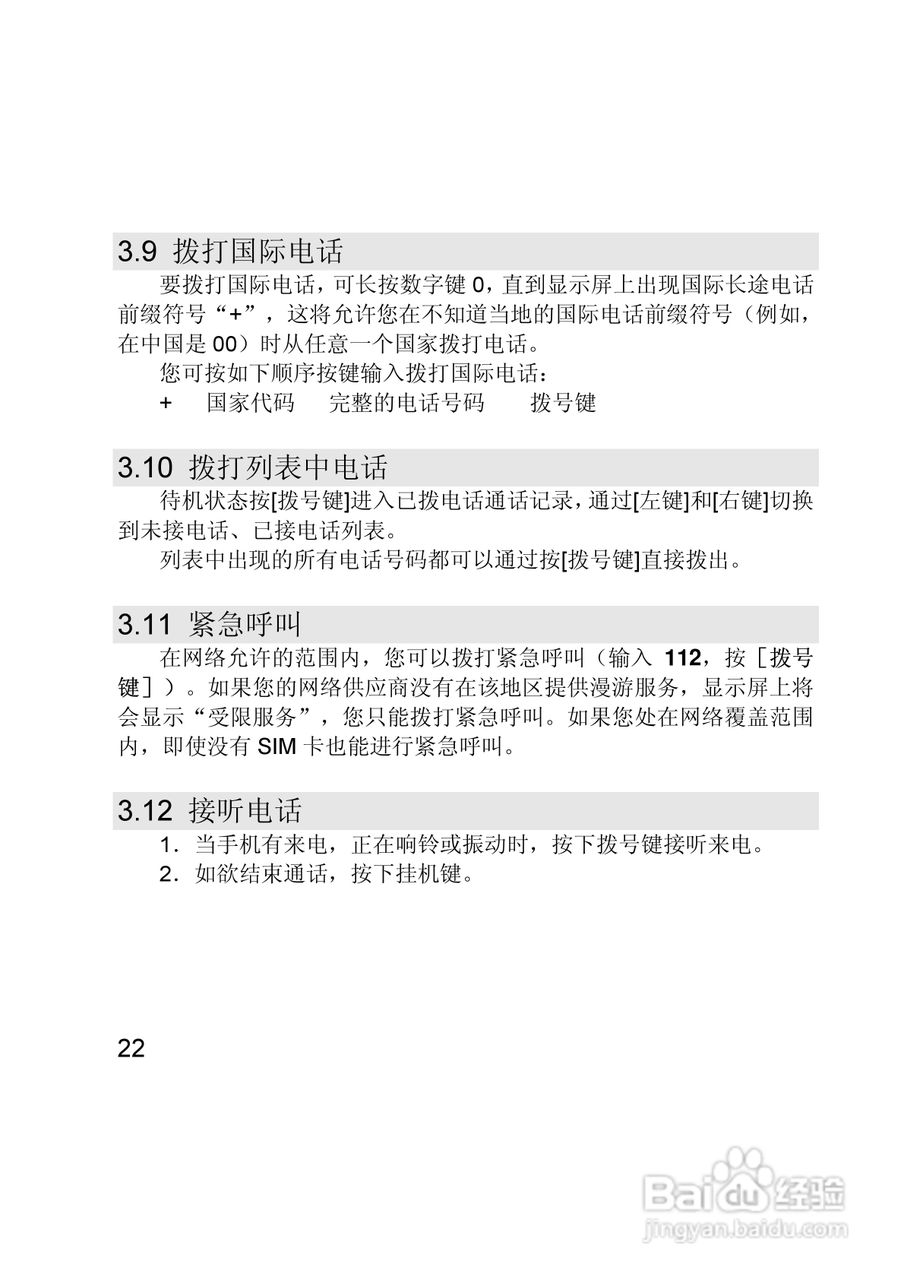 3.9 拨打国际电话

要拨打国际电话，可长按数字键 0，直到显示屏上出现国际长途电话前缀符号“+”，这将允许您在不知道当地的国际电话前缀符号（例如，在中国是 00）时从任意一个国家拨打电话。

您可按如下顺序按键输入拨打国际电话：

+ 国家代码 完整的电话号码 拨号键

3.10 拨打列表中电话

待机状态按[拨号键]进入已拨电话通话记录，通过[左键]和[右键]切换到未接电话、已接电话列表。

列表中出现的所有电话号码都可以通过按[拨号键]直接拨出。

3.11 紧急呼叫

在网络允许的范围内，您可以拨打紧急呼叫（输入 112，按［拨号键］）。如果您的网络供应商没有在该地区提供漫游服务，显示屏上将会显示“受限服务”，您只能拨打紧急呼叫。如果您处在网络覆盖范围内，即使没有 SIM 卡也能进行紧急呼叫。

3.12 接听电话

1．当手机有来电，正在响铃或振动时，按下拨号键接听来电。

2．如欲结束通话，按下挂机键。

22

Baidu 经验
jingyan.baidu.com